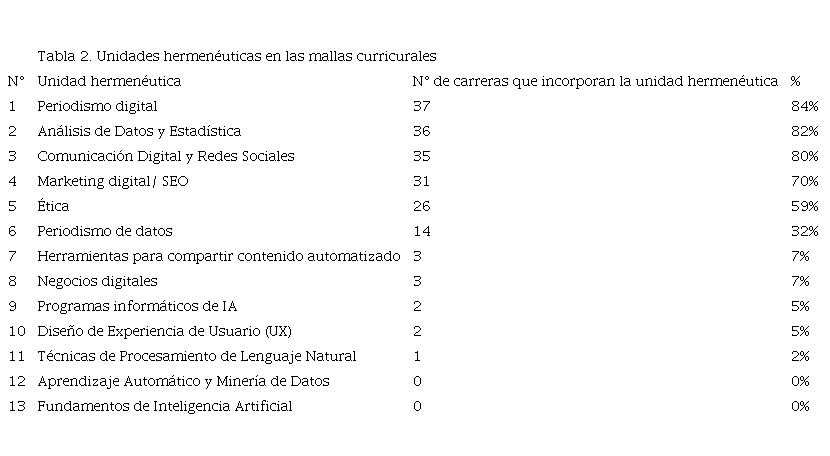 Tabla 2. Unidades hermenéuticas en las mallas curriculares

| N° | Unidad hermenéutica | N° de carreras que incorporan la unidad hermenéutica | % |
|---|---|---|---|
| 1 | Periodismo digital | 37 | 84% |
| 2 | Análisis de Datos y Estadística | 36 | 82% |
| 3 | Comunicación Digital y Redes Sociales | 35 | 80% |
| 4 | Marketing digital/ SEO | 31 | 70% |
| 5 | Ética | 26 | 59% |
| 6 | Periodismo de datos | 14 | 32% |
| 7 | Herramientas para compartir contenido automatizado | 3 | 7% |
| 8 | Negocios digitales | 3 | 7% |
| 9 | Programas informáticos de IA | 2 | 5% |
| 10 | Diseño de Experiencia de Usuario (UX) | 2 | 5% |
| 11 | Técnicas de Procesamiento de Lenguaje Natural | 1 | 2% |
| 12 | Aprendizaje Automático y Minería de Datos | 0 | 0% |
| 13 | Fundamentos de Inteligencia Artificial | 0 | 0% |